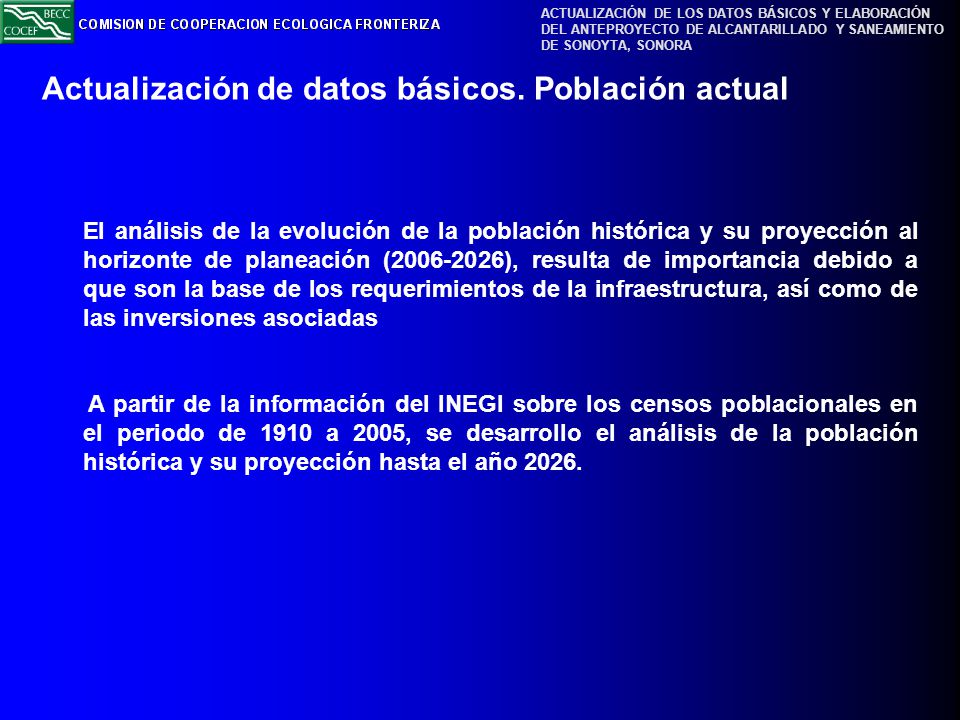 BECC
COCEF

COMISION DE COOPERACION ECOLOGICA FRONTERIZA

ACTUALIZACIÓN DE LOS DATOS BÁSICOS Y ELABORACIÓN DEL ANTEPROYECTO DE ALCANTARILLADO Y SANEAMIENTO DE SONOYTA, SONORA

Actualización de datos básicos. Población actual

El análisis de la evolución de la población histórica y su proyección al horizonte de planeación (2006-2026), resulta de importancia debido a que son la base de los requerimientos de la infraestructura, así como de las inversiones asociadas

A partir de la información del INEGI sobre los censos poblacionales en el periodo de 1910 a 2005, se desarrollo el análisis de la población histórica y su proyección hasta el año 2026.